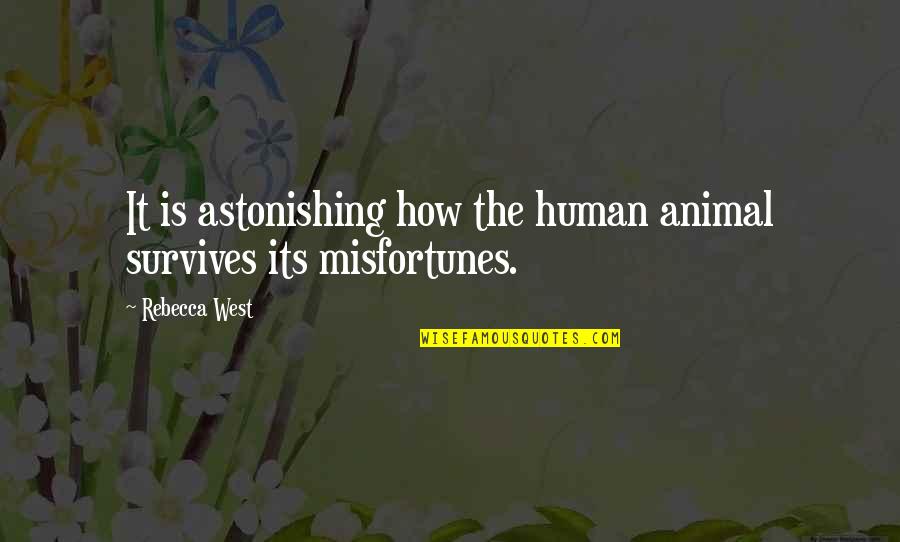 It is astonishing how the human animal survives its misfortunes.

~ Rebecca West

WISEFAMOUSQUOTES.COM